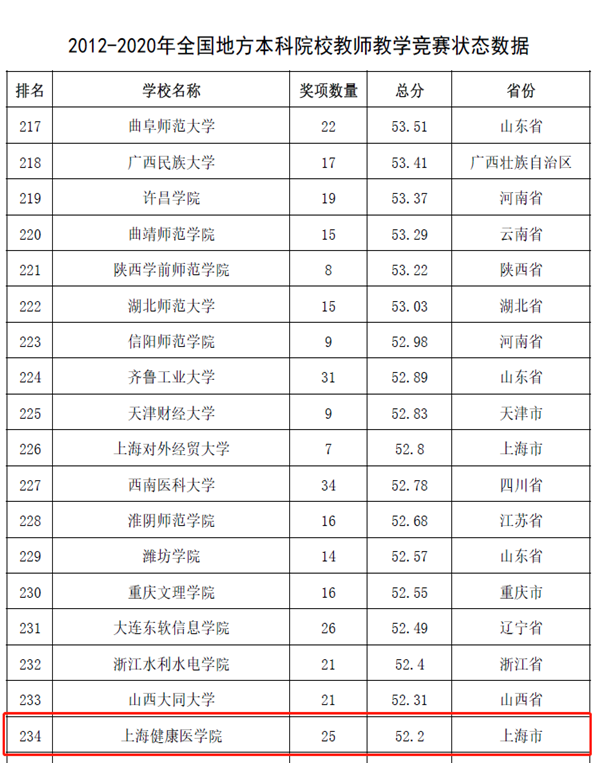 2012-2020年全国地方本科院校教师教学竞赛状态数据

| 排名 | 学校名称 | 奖项数量 | 总分 | 省份 |
|---|---|---|---|---|
| 217 | 曲阜师范大学 | 22 | 53.51 | 山东省 |
| 218 | 广西民族大学 | 17 | 53.41 | 广西壮族自治区 |
| 219 | 许昌学院 | 19 | 53.37 | 河南省 |
| 220 | 曲靖师范学院 | 15 | 53.29 | 云南省 |
| 221 | 陕西学前师范学院 | 8 | 53.22 | 陕西省 |
| 222 | 湖北师范大学 | 15 | 53.03 | 湖北省 |
| 223 | 信阳师范学院 | 9 | 52.98 | 河南省 |
| 224 | 齐鲁工业大学 | 31 | 52.89 | 山东省 |
| 225 | 天津财经大学 | 9 | 52.83 | 天津市 |
| 226 | 上海对外经贸大学 | 7 | 52.8 | 上海市 |
| 227 | 西南医科大学 | 34 | 52.78 | 四川省 |
| 228 | 淮阴师范学院 | 16 | 52.68 | 江苏省 |
| 229 | 潍坊学院 | 14 | 52.57 | 山东省 |
| 230 | 重庆文理学院 | 16 | 52.55 | 重庆市 |
| 231 | 大连东软信息学院 | 26 | 52.49 | 辽宁省 |
| 232 | 浙江水利水电学院 | 21 | 52.4 | 浙江省 |
| 233 | 山西大同大学 | 21 | 52.31 | 山西省 |
| 234 | 上海健康医学院 | 25 | 52.2 | 上海市 |